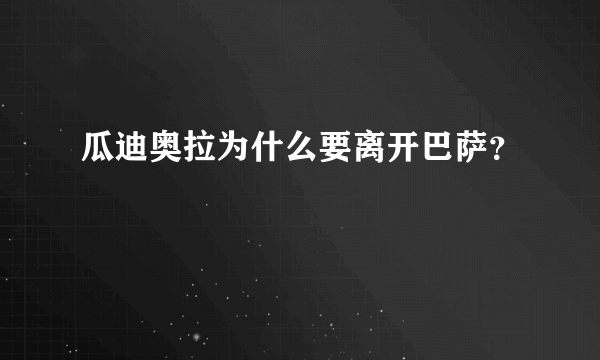 瓜迪奥拉为什么要离开巴萨？